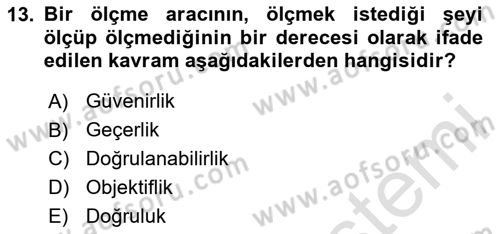 13. Bir ölçme aracının, ölçmek istediği şeyi ölçüp ölçmediğinin bir derecesi olarak ifade edilen kavram aşağıdakilerden hangisidir?

A) Güvenirlik
B) Geçerlik
C) Doğrulanabilirlik
D) Objektiflik
E) Doğruluk

www.aofsoru.com
www.aofsoru.com
www.aofsoru.com
www.aofsoru.com